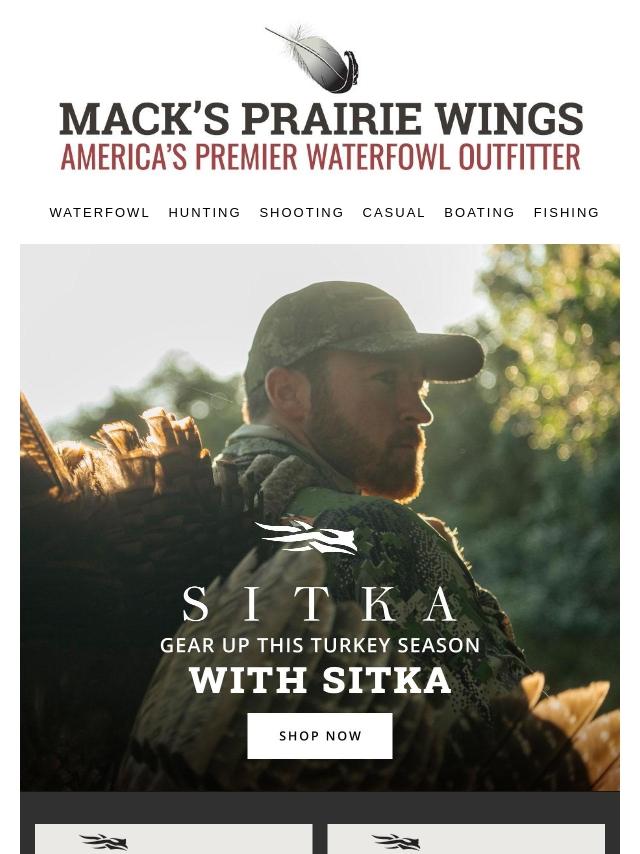 MACK'S PRAIRIE WINGS
AMERICA'S PREMIER WATERFOWL OUTFITTER

WATERFOWL HUNTING SHOOTING CASUAL BOATING FISHING

SITKA
GEAR UP THIS TURKEY SEASON
WITH SITKA

SHOP NOW